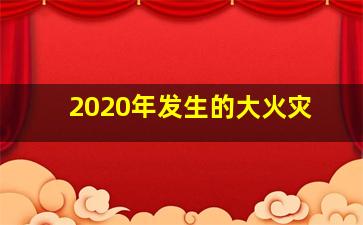 2020年发生的大火灾